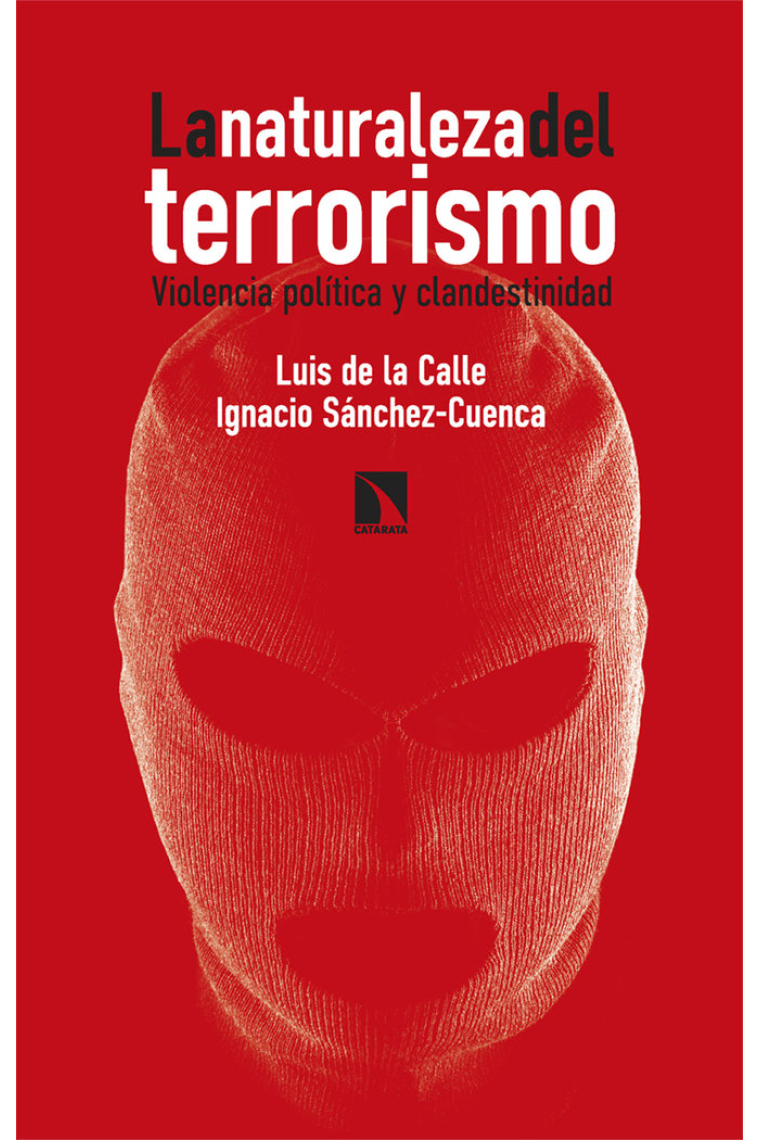 Lanaturalezadel
terrorismo
Violencia política y clandestinidad

Luis de la Calle
Ignacio Sánchez-Cuenca

CATARATA